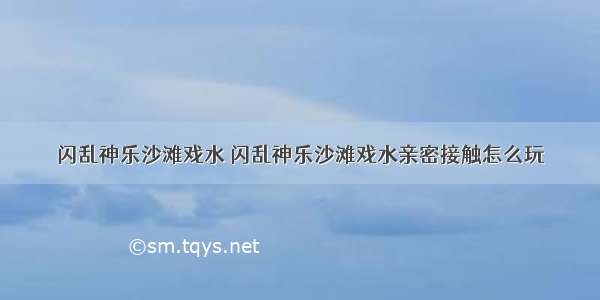 闪乱神乐沙滩戏水 闪乱神乐沙滩戏水亲密接触怎么玩

©sm.tqys.net